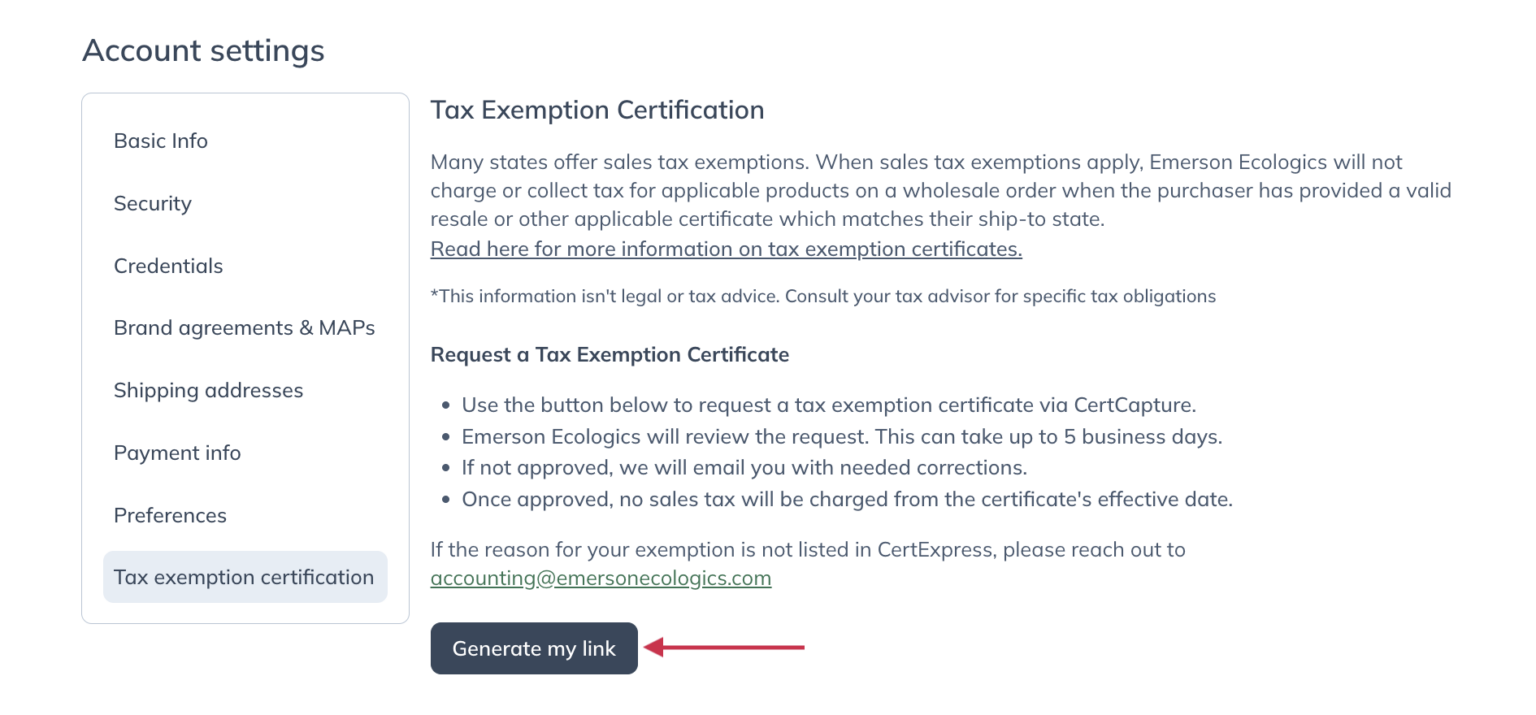 Account settings

Basic Info

Security

Credentials

Brand agreements & MAPs

Shipping addresses

Payment info

Preferences

Tax exemption certification

Tax Exemption Certification

Many states offer sales tax exemptions. When sales tax exemptions apply, Emerson Ecologics will not charge or collect tax for applicable products on a wholesale order when the purchaser has provided a valid resale or other applicable certificate which matches their ship-to state.
Read here for more information on tax exemption certificates.

*This information isn't legal or tax advice. Consult your tax advisor for specific tax obligations

Request a Tax Exemption Certificate

- Use the button below to request a tax exemption certificate via CertCapture.
- Emerson Ecologics will review the request. This can take up to 5 business days.
- If not approved, we will email you with needed corrections.
- Once approved, no sales tax will be charged from the certificate's effective date.

If the reason for your exemption is not listed in CertExpress, please reach out to accounting@emersonecologics.com

Generate my link